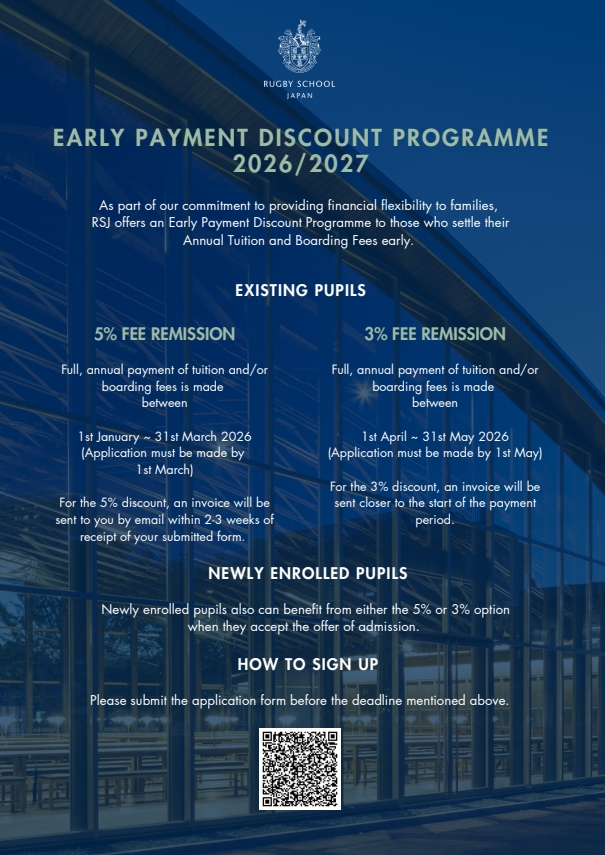 RUGBY SCHOOL
JAPAN

EARLY PAYMENT DISCOUNT PROGRAMME 2026/2027

As part of our commitment to providing financial flexibility to families, RSJ offers an Early Payment Discount Programme to those who settle their Annual Tuition and Boarding Fees early.

EXISTING PUPILS

5% FEE REMISSION

Full, annual payment of tuition and/or boarding fees is made between

1st January ~ 31st March 2026 (Application must be made by 1st March)

For the 5% discount, an invoice will be sent to you by email within 2-3 weeks of receipt of your submitted form.

3% FEE REMISSION

Full, annual payment of tuition and/or boarding fees is made between

1st April ~ 31st May 2026 (Application must be made by 1st May)

For the 3% discount, an invoice will be sent closer to the start of the payment period.

NEWLY ENROLLED PUPILS

Newly enrolled pupils also can benefit from either the 5% or 3% option when they accept the offer of admission.

HOW TO SIGN UP

Please submit the application form before the deadline mentioned above.